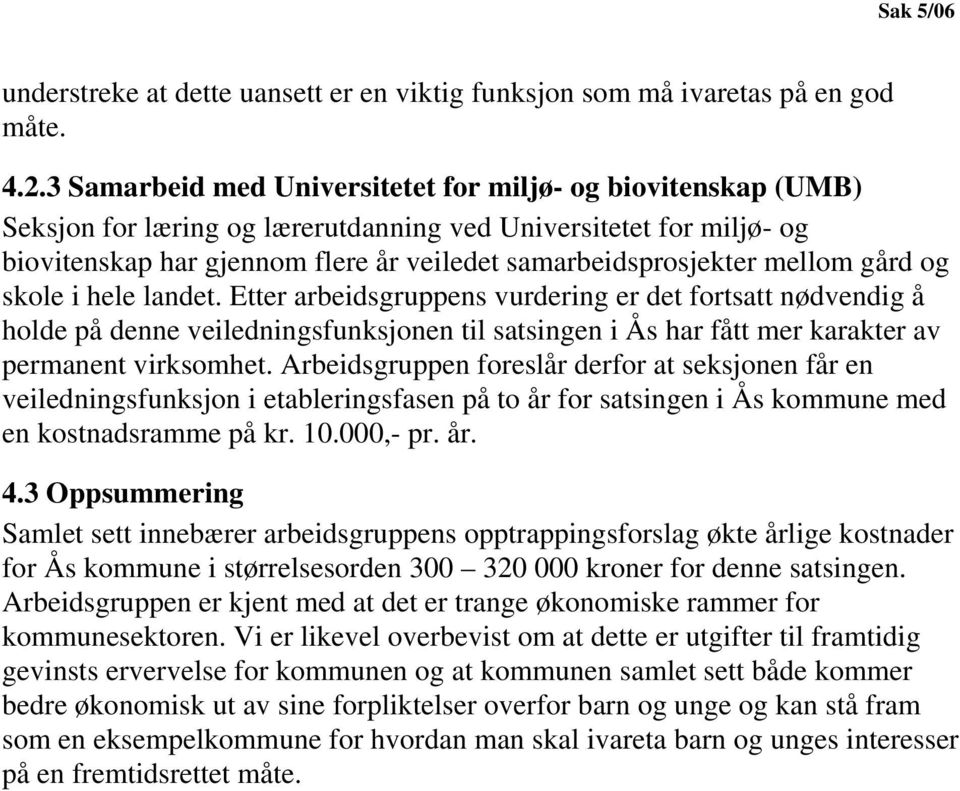 Sak 5/06

understreke at dette uansett er en viktig funksjon som må ivaretas på en god måte.

4.2.3 Samarbeid med Universitetet for miljø- og biovitenskap (UMB)
Seksjon for læring og lærerutdanning ved Universitetet for miljø- og biovitenskap har gjennom flere år veiledet samarbeidsprosjekter mellom gård og skole i hele landet. Etter arbeidsgruppens vurdering er det fortsatt nødvendig å holde på denne veiledningsfunksjonen til satsingen i Ås har fått mer karakter av permanent virksomhet. Arbeidsgruppen foreslår derfor at seksjonen får en veiledningsfunksjon i etableringsfasen på to år for satsingen i Ås kommune med en kostnadsramme på kr. 10.000,- pr. år.

4.3 Oppsummering
Samlet sett innebærer arbeidsgruppens opptrappingsforslag økte årlige kostnader for Ås kommune i størrelsesorden 300 – 320 000 kroner for denne satsingen. Arbeidsgruppen er kjent med at det er trange økonomiske rammer for kommunesektoren. Vi er likevel overbevist om at dette er utgifter til framtidig gevinsts ervervelse for kommunen og at kommunen samlet sett både kommer bedre økonomisk ut av sine forpliktelser overfor barn og unge og kan stå fram som en eksempelkommune for hvordan man skal ivareta barn og unges interesser på en fremtidsrettet måte.